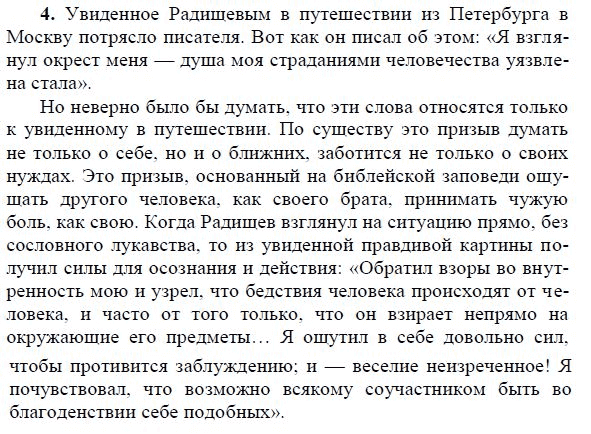 **4.** Увиденное Радищевым в путешествии из Петербурга в Москву потрясло писателя. Вот как он писал об этом: «Я взглянул окрест меня — душа моя страданиями человечества уязвлена стала».

Но неверно было бы думать, что эти слова относятся только к увиденному в путешествии. По существу это призыв думать не только о себе, но и о ближних, заботится не только о своих нуждах. Это призыв, основанный на библейской заповеди ощущать другого человека, как своего брата, принимать чужую боль, как свою. Когда Радищев взглянул на ситуацию прямо, без сословного лукавства, то из увиденной правдивой картины получил силы для осознания и действия: «Обратил взоры во внутренность мою и узрел, что бедствия человека происходят от человека, и часто от того только, что он взирает непрямо на окружающие его предметы… Я ощутил в себе довольно сил, чтобы противится заблуждению; и — веселие неизреченное! Я почувствовал, что возможно всякому соучастником быть во благоденствии себе подобных».